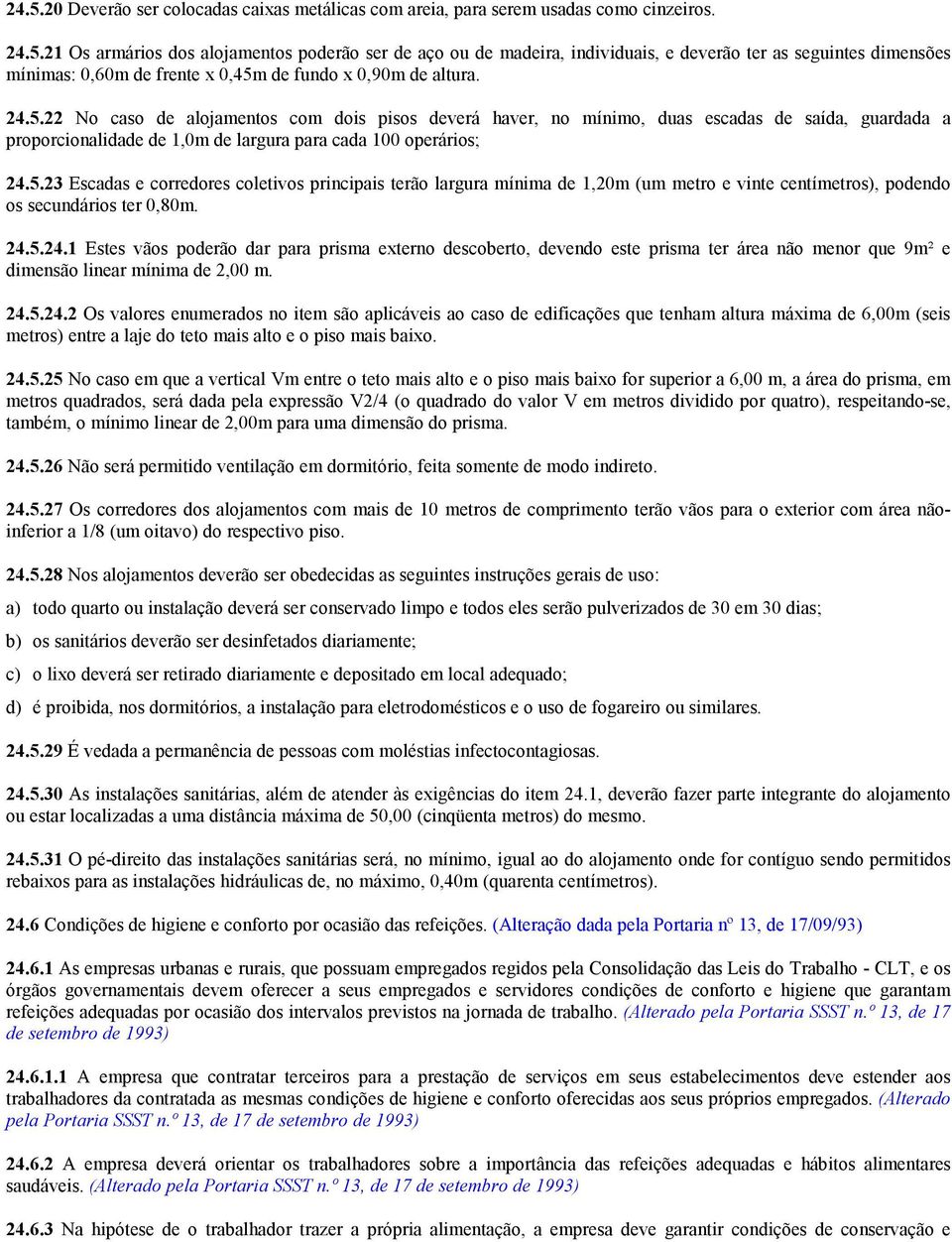 24.5.20 Deverão ser colocadas caixas metálicas com areia, para serem usadas como cinzeiros.

24.5.21 Os armários dos alojamentos poderão ser de aço ou de madeira, individuais, e deverão ter as seguintes dimensões mínimas: 0,60m de frente x 0,45m de fundo x 0,90m de altura.

24.5.22 No caso de alojamentos com dois pisos deverá haver, no mínimo, duas escadas de saída, guardada a proporcionalidade de 1,0m de largura para cada 100 operários;

24.5.23 Escadas e corredores coletivos principais terão largura mínima de 1,20m (um metro e vinte centímetros), podendo os secundários ter 0,80m.

24.5.24.1 Estes vãos poderão dar para prisma externo descoberto, devendo este prisma ter área não menor que 9m² e dimensão linear mínima de 2,00 m.

24.5.24.2 Os valores enumerados no item são aplicáveis ao caso de edificações que tenham altura máxima de 6,00m (seis metros) entre a laje do teto mais alto e o piso mais baixo.

24.5.25 No caso em que a vertical Vm entre o teto mais alto e o piso mais baixo for superior a 6,00 m, a área do prisma, em metros quadrados, será dada pela expressão V2/4 (o quadrado do valor V em metros dividido por quatro), respeitando-se, também, o mínimo linear de 2,00m para uma dimensão do prisma.

24.5.26 Não será permitido ventilação em dormitório, feita somente de modo indireto.

24.5.27 Os corredores dos alojamentos com mais de 10 metros de comprimento terão vãos para o exterior com área não-inferior a 1/8 (um oitavo) do respectivo piso.

24.5.28 Nos alojamentos deverão ser obedecidas as seguintes instruções gerais de uso:

a) todo quarto ou instalação deverá ser conservado limpo e todos eles serão pulverizados de 30 em 30 dias;

b) os sanitários deverão ser desinfetados diariamente;

c) o lixo deverá ser retirado diariamente e depositado em local adequado;

d) é proibida, nos dormitórios, a instalação para eletrodomésticos e o uso de fogareiro ou similares.

24.5.29 É vedada a permanência de pessoas com moléstias infectocontagiosas.

24.5.30 As instalações sanitárias, além de atender às exigências do item 24.1, deverão fazer parte integrante do alojamento ou estar localizadas a uma distância máxima de 50,00 (cinqüenta metros) do mesmo.

24.5.31 O pé-direito das instalações sanitárias será, no mínimo, igual ao do alojamento onde for contíguo sendo permitidos rebaixos para as instalações hidráulicas de, no máximo, 0,40m (quarenta centímetros).

24.6 Condições de higiene e conforto por ocasião das refeições. (Alteração dada pela Portaria nº 13, de 17/09/93)

24.6.1 As empresas urbanas e rurais, que possuam empregados regidos pela Consolidação das Leis do Trabalho - CLT, e os órgãos governamentais devem oferecer a seus empregados e servidores condições de conforto e higiene que garantam refeições adequadas por ocasião dos intervalos previstos na jornada de trabalho. (Alterado pela Portaria SSST n.º 13, de 17 de setembro de 1993)

24.6.1.1 A empresa que contratar terceiros para a prestação de serviços em seus estabelecimentos deve estender aos trabalhadores da contratada as mesmas condições de higiene e conforto oferecidas aos seus próprios empregados. (Alterado pela Portaria SSST n.º 13, de 17 de setembro de 1993)

24.6.2 A empresa deverá orientar os trabalhadores sobre a importância das refeições adequadas e hábitos alimentares saudáveis. (Alterado pela Portaria SSST n.º 13, de 17 de setembro de 1993)

24.6.3 Na hipótese de o trabalhador trazer a própria alimentação, a empresa deve garantir condições de conservação e